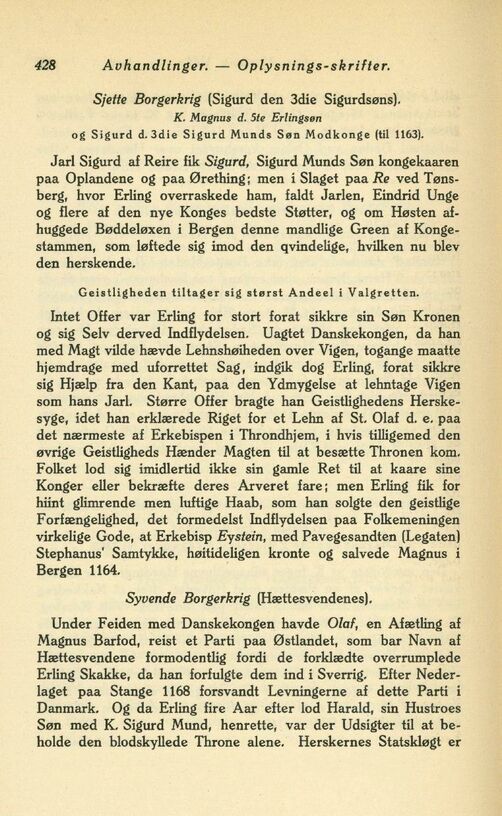 428 Avhandlinger. — Oplysnings-skrifter.

Sjette Borgerkrig (Sigurd den 3die Sigurdsøns).
K. Magnus d. 5te Erlingsøn
og Sigurd d. 3die Sigurd Munds Søn Modkonge (til 1163).

Jarl Sigurd af Reire fik Sigurd, Sigurd Munds Søn kongekaaren paa Oplandene og paa Ørething; men i Slaget paa Re ved Tønsberg, hvor Erling overraskede ham, faldt Jarlen, Eindrid Unge og flere af den nye Konges bedste Støtter, og om Høsten afhuggede Bøddeløxen i Bergen denne mandlige Green af Kongestammen, som løftede sig imod den qvindelige, hvilken nu blev den herskende.

Geistligheden tiltager sig størst Andeel i Valgretten.

Intet Offer var Erling for stort forat sikkre sin Søn Kronen og sig Selv derved Indflydelsen. Uagtet Danskekongen, da han med Magt vilde hævde Lehnshøiheden over Vigen, togange maatte hjemdrage med uforrettet Sag, indgik dog Erling, forat sikkre sig Hjælp fra den Kant, paa den Ydmygelse at lehntage Vigen som hans Jarl. Større Offer bragte han Geistlighedens Herskesyge, idet han erklærede Riget for et Lehn af St. Olaf d. e. paa det nærmeste af Erkebispen i Throndhjem, i hvis tilligemed den øvrige Geistligheds Hænder Magten til at besætte Thronen kom. Folket lod sig imidlertid ikke sin gamle Ret til at kaare sine Konger eller bekræfte deres Arveret fare; men Erling fik for hiint glimrende men luftige Haab, som han solgte den geistlige Forfængelighed, det formedelst Indflydelsen paa Folkemeningen virkelige Gode, at Erkebisp Eystein, med Pavegesandten (Legaten) Stephanus' Samtykke, høitideligen kronte og salvede Magnus i Bergen 1164.

Syvende Borgerkrig (Hættesvendenes).

Under Feiden med Danskekongen havde Olaf, en Afætling af Magnus Barfod, reist et Parti paa Østlandet, som bar Navn af Hættesvendene formodentlig fordi de forklædte overrumplede Erling Skakke, da han forfulgte dem ind i Sverrig. Efter Nederlaget paa Stange 1168 forsvandt Levningerne af dette Parti i Danmark. Og da Erling fire Aar efter lod Harald, sin Hustroes Søn med K. Sigurd Mund, henrette, var der Udsigter til at beholde den blodskyllede Throne alene. Herskernes Statskløgt er